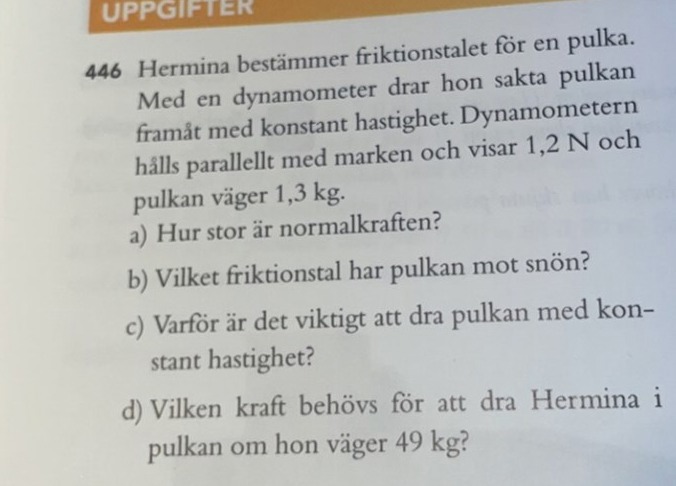 UPPGIFTER

446 Hermina bestämmer friktionstalet för en pulka. Med en dynamometer drar hon sakta pulkan framåt med konstant hastighet. Dynamometern hålls parallellt med marken och visar 1,2 N och pulkan väger 1,3 kg.

a) Hur stor är normalkraften?

b) Vilket friktionstal har pulkan mot snön?

c) Varför är det viktigt att dra pulkan med konstant hastighet?

d) Vilken kraft behövs för att dra Hermina i pulkan om hon väger 49 kg?